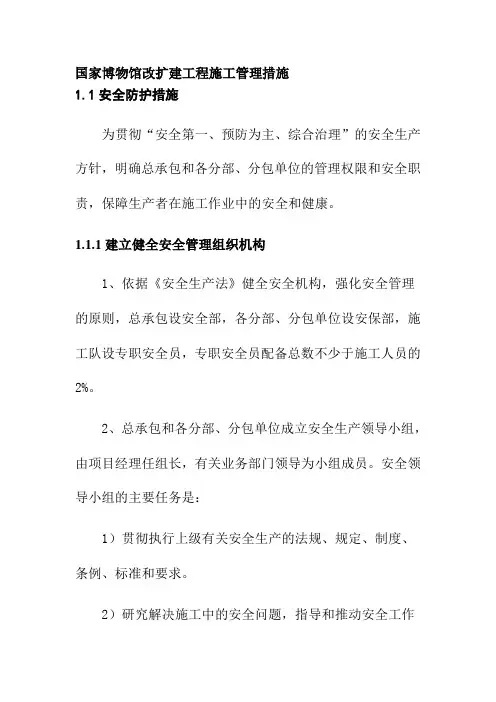 国家博物馆改扩建工程施工管理措施
1.1 安全防护措施

为贯彻“安全第一、预防为主、综合治理”的安全生产方针，明确总承包和各分部、分包单位的管理权限和安全职责，保障生产者在施工作业中的安全和健康。

1.1.1 建立健全安全管理组织机构

1、依据《安全生产法》健全安全机构，强化安全管理的原则，总承包设安全部，各分部、分包单位设安保部，施工队设专职安全员，专职安全员配备总数不少于施工人员的2%。

2、总承包和各分部、分包单位成立安全生产领导小组，由项目经理任组长，有关业务部门领导为小组成员。安全领导小组的主要任务是：

1）贯彻执行上级有关安全生产的法规、规定、制度、条例、标准和要求。

2）研究解决施工中的安全问题，指导和推动安全工作